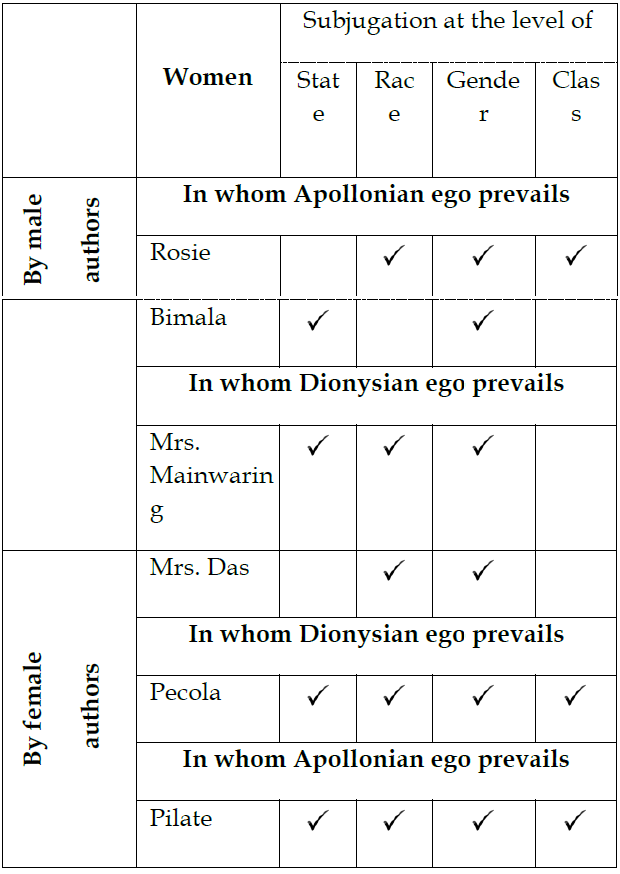 |  | Women | Subjugation at the level of |  |  |  |
|---|---|---|---|---|---|
|  |  | State | Race | Gender | Class |
| By male authors | In whom Apollonian ego prevails |  |  |  |  |
|  | Rosie |  | ✓ | ✓ | ✓ |
|  | Bimala | ✓ |  | ✓ |  |
|  | In whom Dionysian ego prevails |  |  |  |  |
|  | Mrs. Mainwaring | ✓ | ✓ | ✓ |  |
| By female authors | Mrs. Das |  | ✓ | ✓ |  |
|  | In whom Dionysian ego prevails |  |  |  |  |
|  | Pecola | ✓ | ✓ | ✓ | ✓ |
|  | In whom Apollonian ego prevails |  |  |  |  |
|  | Pilate | ✓ | ✓ | ✓ | ✓ |